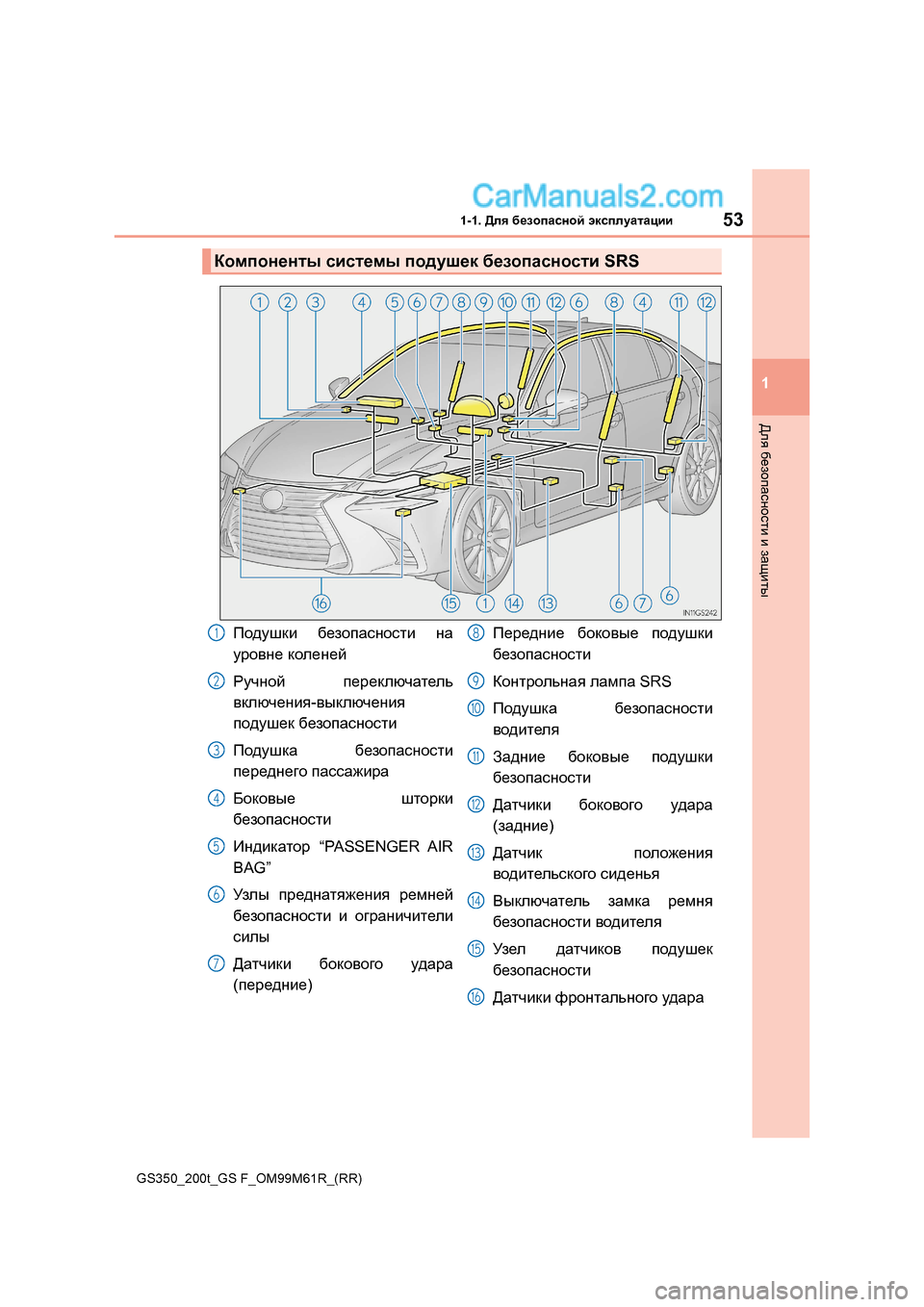 CarManuals2.com

1-1. Для безопасной эксплуатации 53

1

Для безопасности и защиты

Компоненты системы подушек безопасности SRS

1 2 3 4 5 6 7 8 9 10 11 12 6 8 4 11 12

16 15 1 14 13 6 7 6

IN11GS242

1 Подушки безопасности на уровне коленей

2 Ручной переключатель включения-выключения подушек безопасности

3 Подушка безопасности переднего пассажира

4 Боковые шторки безопасности

5 Индикатор “PASSENGER AIR BAG”

6 Узлы преднатяжения ремней безопасности и ограничители силы

7 Датчики бокового удара (передние)

8 Передние боковые подушки безопасности

9 Контрольная лампа SRS

10 Подушка безопасности водителя

11 Задние боковые подушки безопасности

12 Датчики бокового удара (задние)

13 Датчик положения водительского сиденья

14 Выключатель замка ремня безопасности водителя

15 Узел датчиков подушек безопасности

16 Датчики фронтального удара

GS350_200t_GS F_OM99M61R_(RR)

carmanualsonline.info